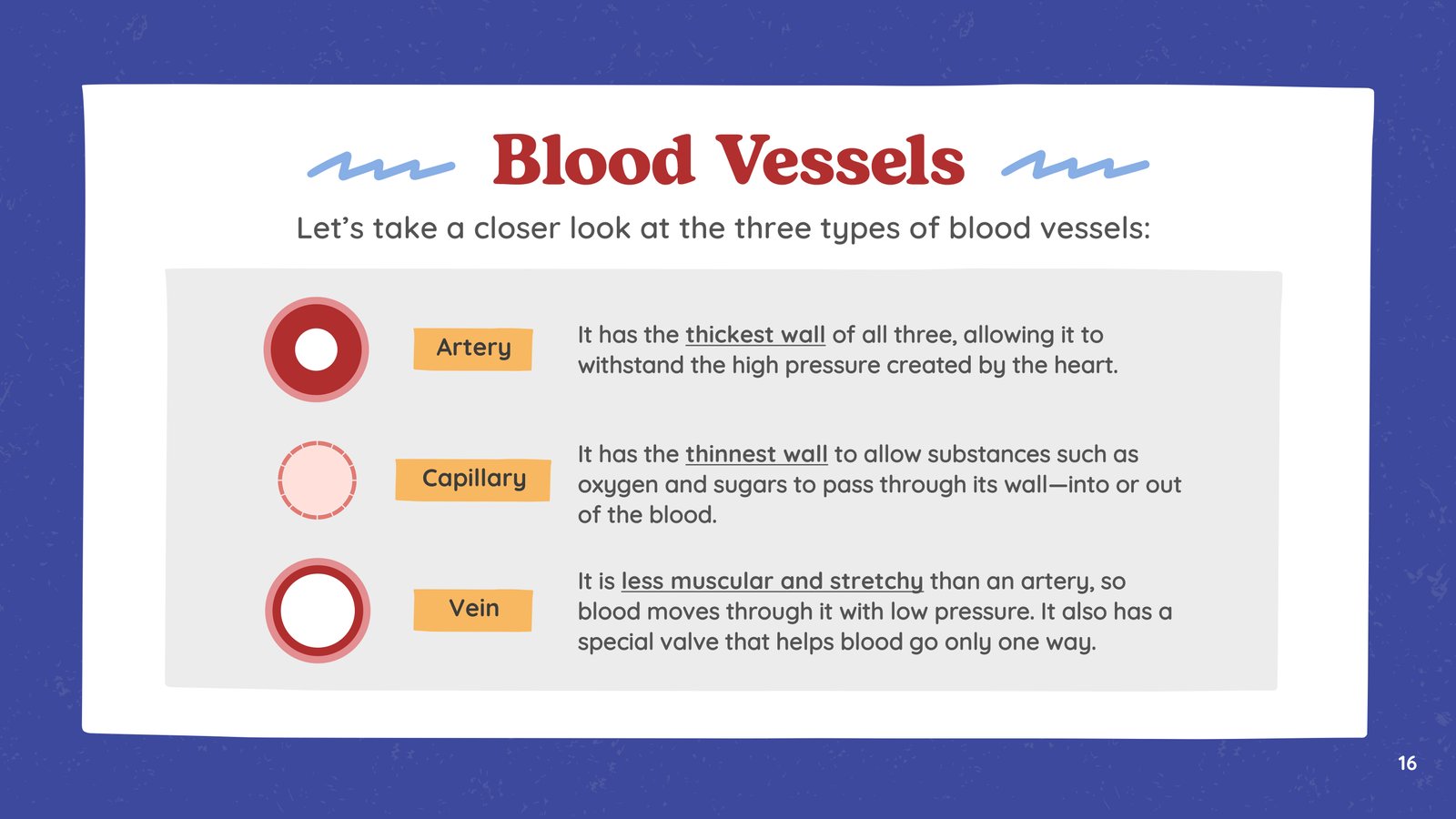 Blood Vessels

Let’s take a closer look at the three types of blood vessels:

Artery

It has the thickest wall of all three, allowing it to withstand the high pressure created by the heart.

Capillary

It has the thinnest wall to allow substances such as oxygen and sugars to pass through its wall—into or out of the blood.

Vein

It is less muscular and stretchy than an artery, so blood moves through it with low pressure. It also has a special valve that helps blood go only one way.

16